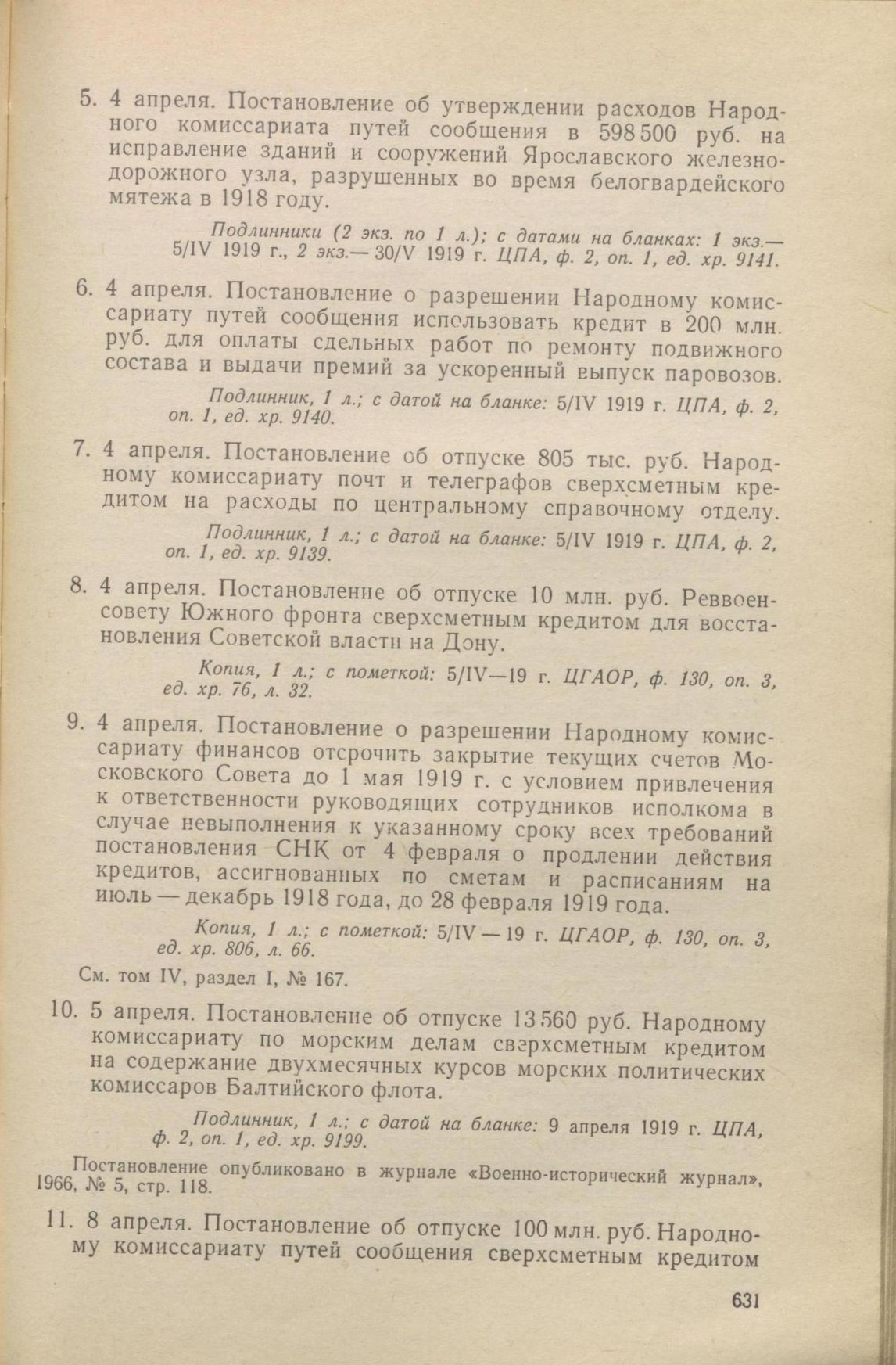 5. 4 апреля. Постановление об утверждении расходов Народного комиссариата путей сообщения в 598 500 руб. на исправление зданий и сооружений Ярославского железнодорожного узла, разрушенных во время белогвардейского мятежа в 1918 году.

Подлинники (2 экз. по 1 л.); с датами на бланках: 1 экз.— 5/IV 1919 г., 2 экз.— 30/V 1919 г. ЦПА, ф. 2, оп. 1, ед. хр. 9141.

6. 4 апреля. Постановление о разрешении Народному комиссариату путей сообщения использовать кредит в 200 млн. руб. для оплаты сдельных работ по ремонту подвижного состава и выдачи премий за ускоренный выпуск паровозов.

Подлинник, 1 л.; с датой на бланке: 5/IV 1919 г. ЦПА, ф. 2, оп. 1, ед. хр. 9140.

7. 4 апреля. Постановление об отпуске 805 тыс. руб. Народному комиссариату почт и телеграфов сверхсметным кредитом на расходы по центральному справочному отделу.

Подлинник, 1 л.; с датой на бланке: 5/IV 1919 г. ЦПА, ф. 2, оп. 1, ед. хр. 9139.

8. 4 апреля. Постановление об отпуске 10 млн. руб. Реввоенсовету Южного фронта сверхсметным кредитом для восстановления Советской власти на Дону.

Копия, 1 л.; с пометкой: 5/IV—19 г. ЦГАОР, ф. 130, оп. 3, ед. хр. 76, л. 32.

9. 4 апреля. Постановление о разрешении Народному комиссариату финансов отсрочить закрытие текущих счетов Московского Совета до 1 мая 1919 г. с условием привлечения к ответственности руководящих сотрудников исполкома в случае невыполнения к указанному сроку всех требований постановления СНК от 4 февраля о продлении действия кредитов, ассигнованных по сметам и расписаниям на июль — декабрь 1918 года, до 28 февраля 1919 года.

Копия, 1 л.; с пометкой: 5/IV — 19 г. ЦГАОР, ф. 130, оп. 3, ед. хр. 806, л. 66.

См. том IV, раздел I, № 167.

10. 5 апреля. Постановление об отпуске 13 560 руб. Народному комиссариату по морским делам сверхсметным кредитом на содержание двухмесячных курсов морских политических комиссаров Балтийского флота.

Подлинник, 1 л.; с датой на бланке: 9 апреля 1919 г. ЦПА, ф. 2, оп. 1, ед. хр. 9199.

Постановление опубликовано в журнале «Военно-исторический журнал», 1966, № 5, стр. 118.

11. 8 апреля. Постановление об отпуске 100 млн. руб. Народному комиссариату путей сообщения сверхсметным кредитом

631